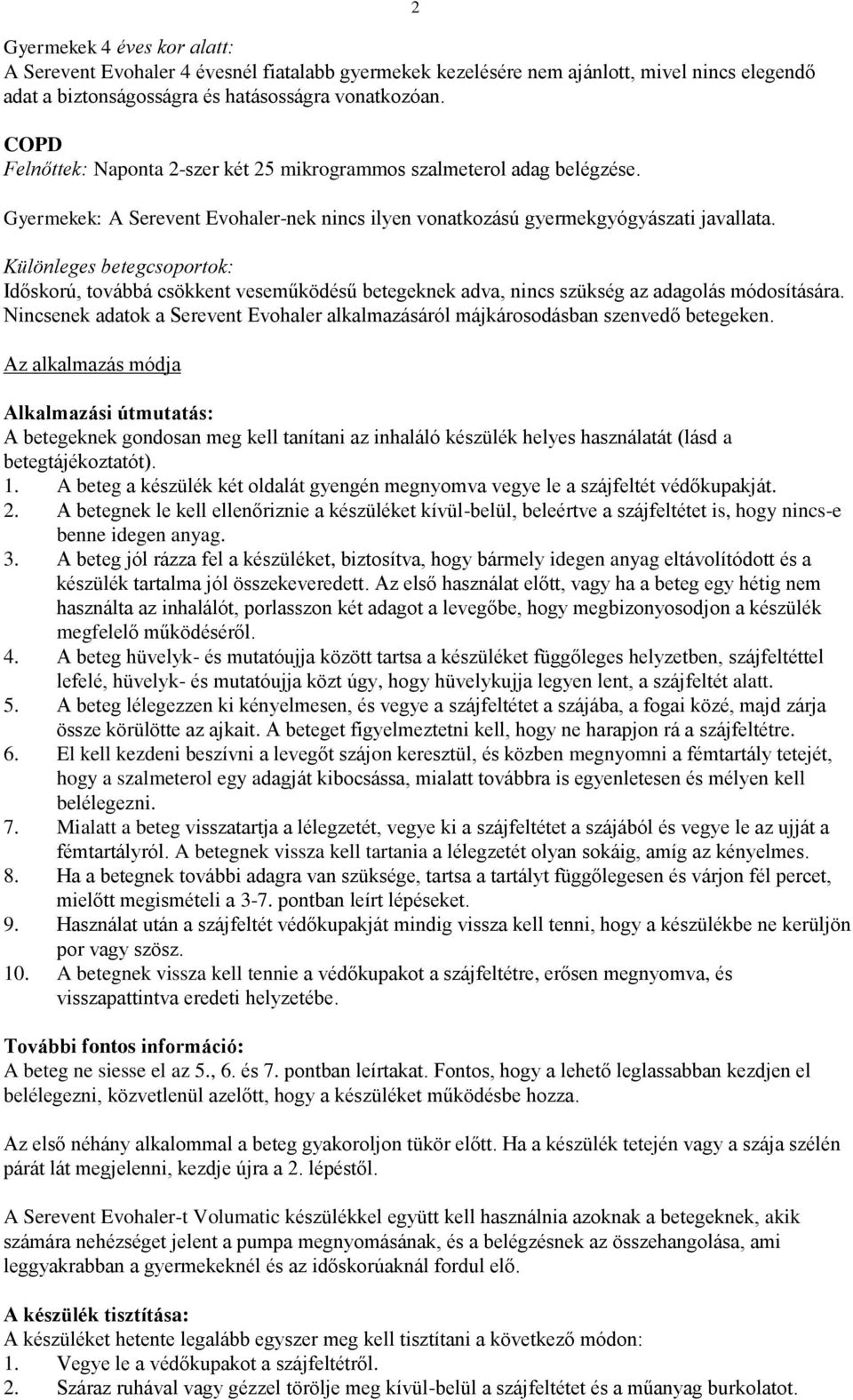 2

Gyermekek 4 éves kor alatt:
A Serevent Evohaler 4 évesnél fiatalabb gyermekek kezelésére nem ajánlott, mivel nincs elegendő adat a biztonságosságra és hatásosságra vonatkozóan.

COPD
Felnőttek: Naponta 2-szer két 25 mikrogrammos szalmeterol adag belégzése.

Gyermekek: A Serevent Evohaler-nek nincs ilyen vonatkozású gyermekgyógyászati javallata.

Különleges betegcsoportok:
Időskorú, továbbá csökkent veseműködésű betegeknek adva, nincs szükség az adagolás módosítására. Nincsenek adatok a Serevent Evohaler alkalmazásáról májkárosodásban szenvedő betegeken.

Az alkalmazás módja

Alkalmazási útmutatás:
A betegeknek gondosan meg kell tanítani az inhaláló készülék helyes használatát (lásd a betegtájékoztatót).
1. A beteg a készülék két oldalát gyengén megnyomva vegye le a szájfeltét védőkupakját.
2. A betegnek le kell ellenőriznie a készüléket kívül-belül, beleértve a szájfeltétet is, hogy nincs-e benne idegen anyag.
3. A beteg jól rázza fel a készüléket, biztosítva, hogy bármely idegen anyag eltávolítódott és a készülék tartalma jól összekeveredett. Az első használat előtt, vagy ha a beteg egy hétig nem használta az inhalálót, porlasszon két adagot a levegőbe, hogy megbizonyosodjon a készülék megfelelő működéséről.
4. A beteg hüvelyk- és mutatóujja között tartsa a készüléket függőleges helyzetben, szájfeltéttel lefelé, hüvelyk- és mutatóujja közt úgy, hogy hüvelykujja legyen lent, a szájfeltét alatt.
5. A beteg lélegezzen ki kényelmesen, és vegye a szájfeltétet a szájába, a fogai közé, majd zárja össze körülötte az ajkait. A beteget figyelmeztetni kell, hogy ne harapjon rá a szájfeltétre.
6. El kell kezdeni beszívni a levegőt szájon keresztül, és közben megnyomni a fémtartály tetejét, hogy a szalmeterol egy adagját kibocsássa, mialatt továbbra is egyenletesen és mélyen kell belélegezni.
7. Mialatt a beteg visszatartja a lélegzetét, vegye ki a szájfeltétet a szájából és vegye le az ujját a fémtartályról. A betegnek vissza kell tartania a lélegzetét olyan sokáig, amíg az kényelmes.
8. Ha a betegnek további adagra van szüksége, tartsa a tartályt függőlegesen és várjon fél percet, mielőtt megismételi a 3-7. pontban leírt lépéseket.
9. Használat után a szájfeltét védőkupakját mindig vissza kell tenni, hogy a készülékbe ne kerüljön por vagy szösz.
10. A betegnek vissza kell tennie a védőkupakot a szájfeltétre, erősen megnyomva, és visszapattintva eredeti helyzetébe.

További fontos információ:
A beteg ne siesse el az 5., 6. és 7. pontban leírtakat. Fontos, hogy a lehető leglassabban kezdjen el belélegezni, közvetlenül azelőtt, hogy a készüléket működésbe hozza.

Az első néhány alkalommal a beteg gyakoroljon tükör előtt. Ha a készülék tetején vagy a szája szélén párát lát megjelenni, kezdje újra a 2. lépéstől.

A Serevent Evohaler-t Volumatic készülékkel együtt kell használnia azoknak a betegeknek, akik számára nehézséget jelent a pumpa megnyomásának, és a belégzésnek az összehangolása, ami leggyakrabban a gyermekeknél és az időskorúaknál fordul elő.

A készülék tisztítása:
A készüléket hetente legalább egyszer meg kell tisztítani a következő módon:
1. Vegye le a védőkupakot a szájfeltétről.
2. Száraz ruhával vagy gézzel törölje meg kívül-belül a szájfeltétet és a műanyag burkolatot.